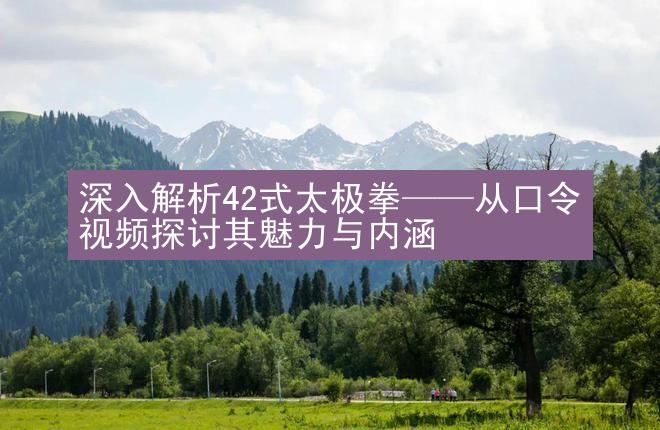 深入解析42式太极拳——从口令视频探讨其魅力与内涵